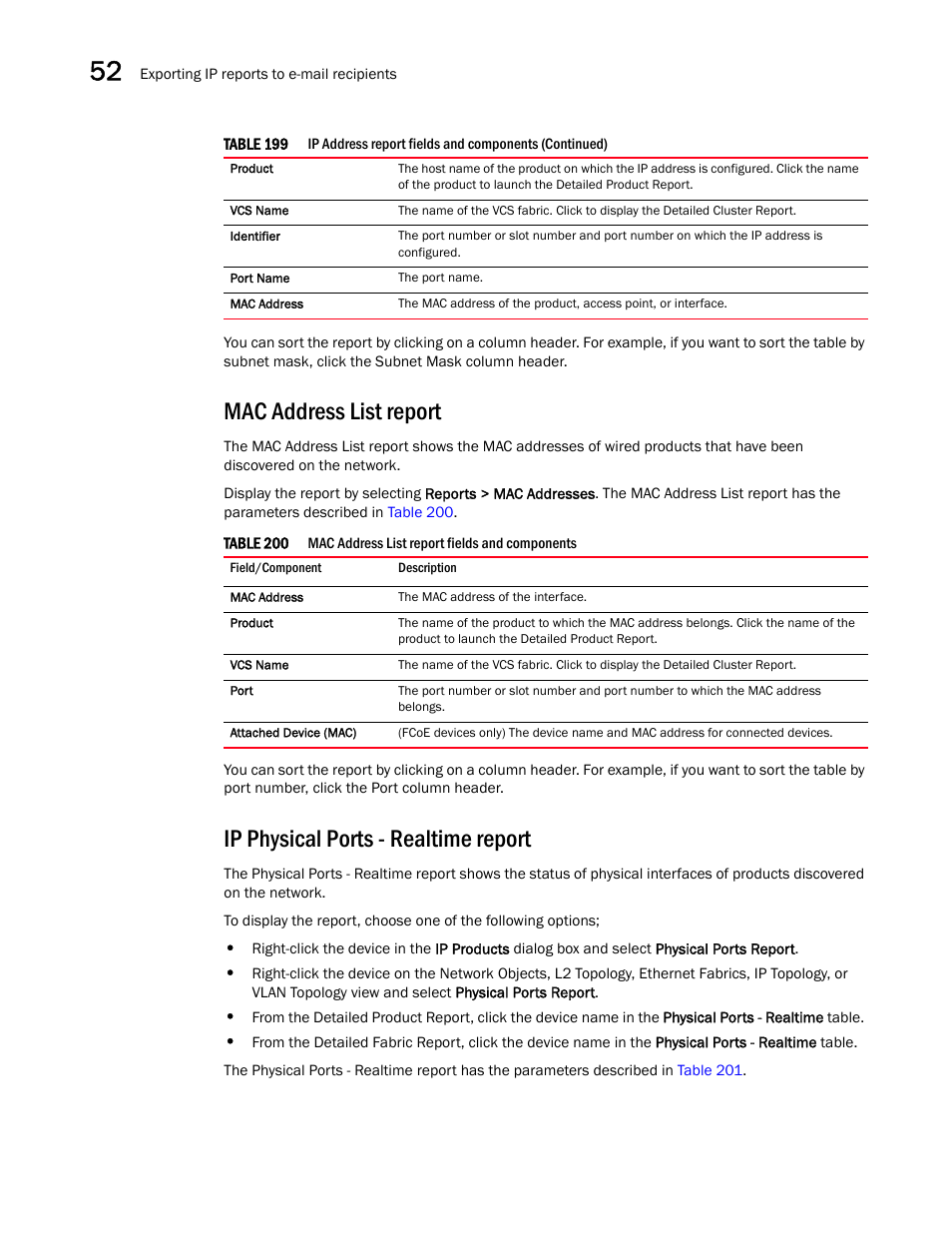 52 Exporting IP reports to e-mail recipients

TABLE 199 IP Address report fields and components (Continued)

| | |
|---|---|
| Product | The host name of the product on which the IP address is configured. Click the name of the product to launch the Detailed Product Report. |
| VCS Name | The name of the VCS fabric. Click to display the Detailed Cluster Report. |
| Identifier | The port number or slot number and port number on which the IP address is configured. |
| Port Name | The port name. |
| MAC Address | The MAC address of the product, access point, or interface. |

You can sort the report by clicking on a column header. For example, if you want to sort the table by subnet mask, click the Subnet Mask column header.

MAC Address List report

The MAC Address List report shows the MAC addresses of wired products that have been discovered on the network.

Display the report by selecting Reports > MAC Addresses. The MAC Address List report has the parameters described in Table 200.

TABLE 200 MAC Address List report fields and components

| Field/Component | Description |
|---|---|
| MAC Address | The MAC address of the interface. |
| Product | The name of the product to which the MAC address belongs. Click the name of the product to launch the Detailed Product Report. |
| VCS Name | The name of the VCS fabric. Click to display the Detailed Cluster Report. |
| Port | The port number or slot number and port number to which the MAC address belongs. |
| Attached Device (MAC) | (FCoE devices only) The device name and MAC address for connected devices. |

You can sort the report by clicking on a column header. For example, if you want to sort the table by port number, click the Port column header.

IP Physical Ports - Realtime report

The Physical Ports - Realtime report shows the status of physical interfaces of products discovered on the network.

To display the report, choose one of the following options;

• Right-click the device in the IP Products dialog box and select Physical Ports Report.

• Right-click the device on the Network Objects, L2 Topology, Ethernet Fabrics, IP Topology, or VLAN Topology view and select Physical Ports Report.

• From the Detailed Product Report, click the device name in the Physical Ports - Realtime table.

• From the Detailed Fabric Report, click the device name in the Physical Ports - Realtime table.

The Physical Ports - Realtime report has the parameters described in Table 201.